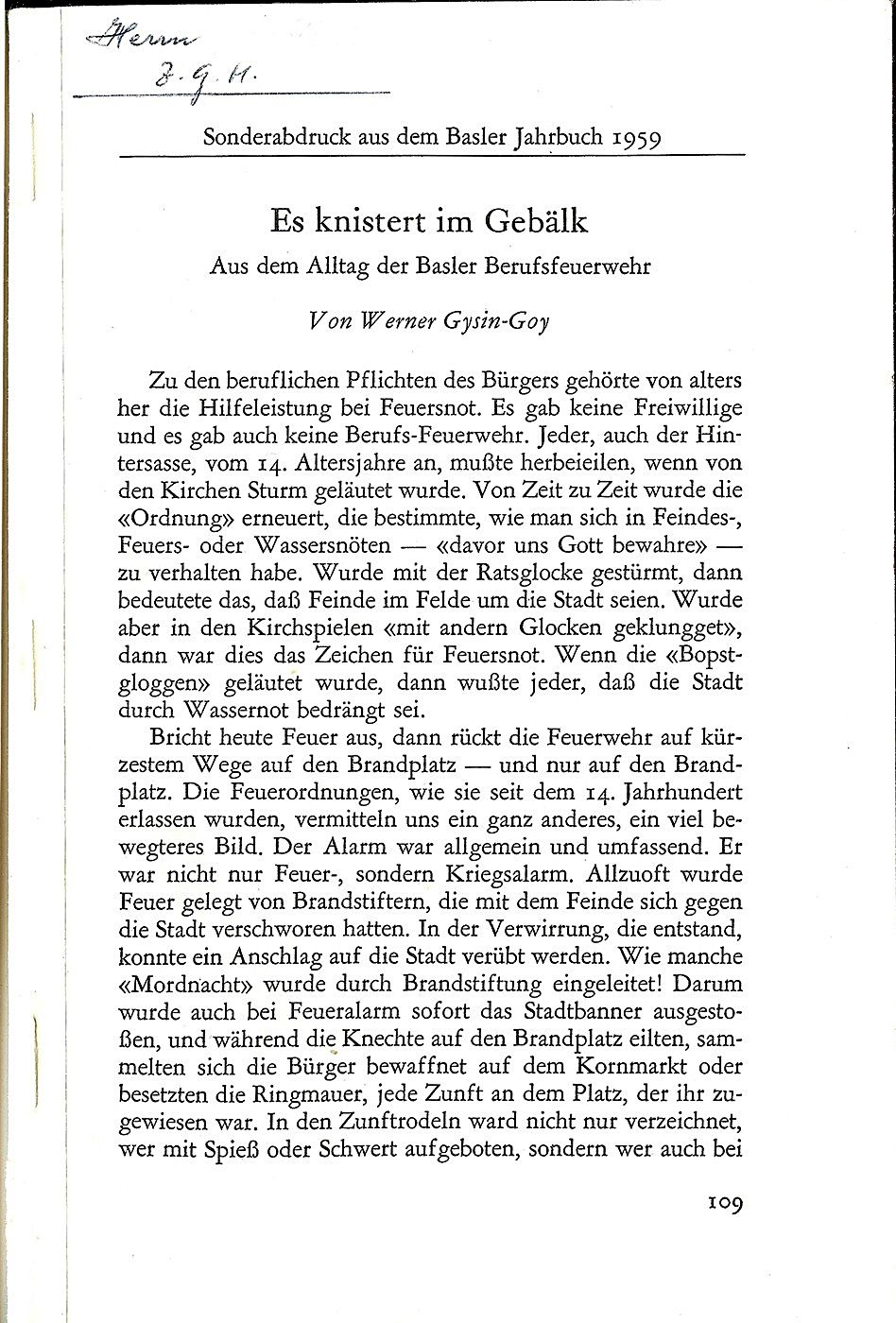 Herrn
J. G. H.

Sonderabdruck aus dem Basler Jahrbuch 1959

Es knistert im Gebälk

Aus dem Alltag der Basler Berufsfeuerwehr

Von Werner Gysin-Goy

Zu den beruflichen Pflichten des Bürgers gehörte von alters her die Hilfeleistung bei Feuersnot. Es gab keine Freiwillige und es gab auch keine Berufs-Feuerwehr. Jeder, auch der Hintersasse, vom 14. Altersjahre an, mußte herbeieilen, wenn von den Kirchen Sturm geläutet wurde. Von Zeit zu Zeit wurde die «Ordnung» erneuert, die bestimmte, wie man sich in Feindes-, Feuers- oder Wassersnöten — «davor uns Gott bewahre» — zu verhalten habe. Wurde mit der Ratsglocke gestürmt, dann bedeutete das, daß Feinde im Felde um die Stadt seien. Wurde aber in den Kirchspielen «mit andern Glocken geklungget», dann war dies das Zeichen für Feuersnot. Wenn die «Bopstgloggen» geläutet wurde, dann wußte jeder, daß die Stadt durch Wassernot bedrängt sei.

Bricht heute Feuer aus, dann rückt die Feuerwehr auf kürzestem Wege auf den Brandplatz — und nur auf den Brandplatz. Die Feuerordnungen, wie sie seit dem 14. Jahrhundert erlassen wurden, vermitteln uns ein ganz anderes, ein viel bewegteres Bild. Der Alarm war allgemein und umfassend. Er war nicht nur Feuer-, sondern Kriegsalarm. Allzuoft wurde Feuer gelegt von Brandstiftern, die mit dem Feinde sich gegen die Stadt verschworen hatten. In der Verwirrung, die entstand, konnte ein Anschlag auf die Stadt verübt werden. Wie manche «Mordnacht» wurde durch Brandstiftung eingeleitet! Darum wurde auch bei Feueralarm sofort das Stadtbanner ausgestoßen, und während die Knechte auf den Brandplatz eilten, sammelten sich die Bürger bewaffnet auf dem Kornmarkt oder besetzten die Ringmauer, jede Zunft an dem Platz, der ihr zugewiesen war. In den Zunftrodeln ward nicht nur verzeichnet, wer mit Spieß oder Schwert aufgeboten, sondern wer auch bei

109